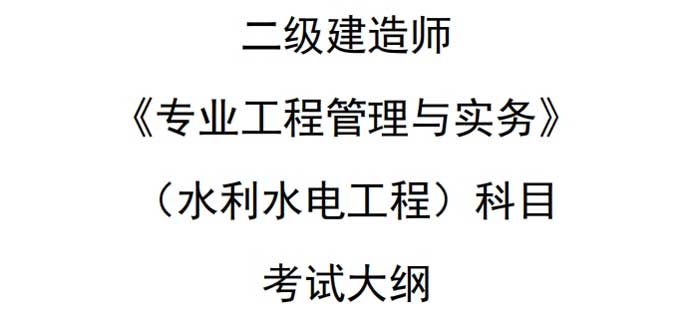 二级建造师

《专业工程管理与实务》

（水利水电工程）科目

考试大纲